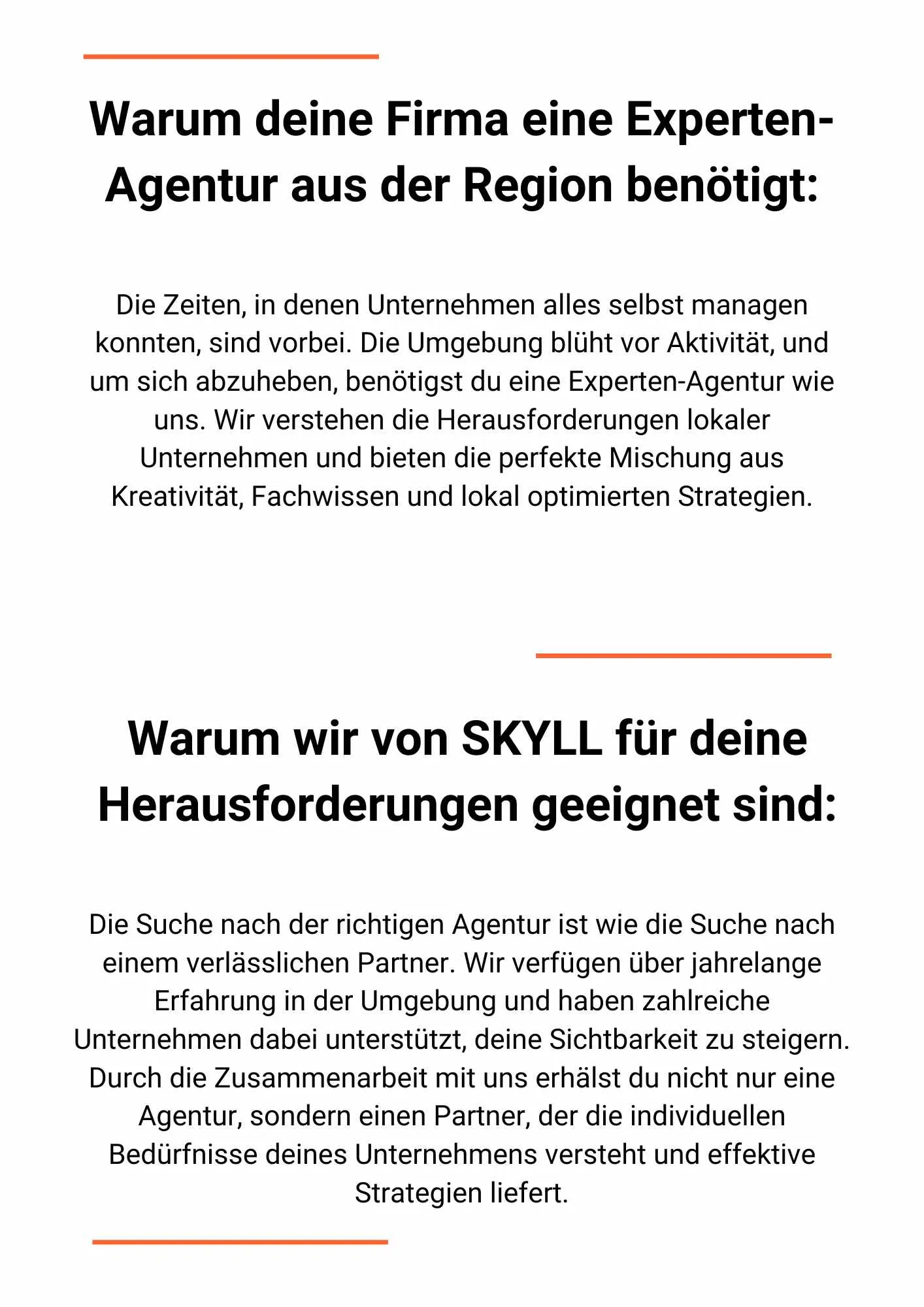 Warum deine Firma eine Experten-Agentur aus der Region benötigt:

Die Zeiten, in denen Unternehmen alles selbst managen konnten, sind vorbei. Die Umgebung blüht vor Aktivität, und um sich abzuheben, benötigst du eine Experten-Agentur wie uns. Wir verstehen die Herausforderungen lokaler Unternehmen und bieten die perfekte Mischung aus Kreativität, Fachwissen und lokal optimierten Strategien.

Warum wir von SKYLL für deine Herausforderungen geeignet sind:

Die Suche nach der richtigen Agentur ist wie die Suche nach einem verlässlichen Partner. Wir verfügen über jahrelange Erfahrung in der Umgebung und haben zahlreiche Unternehmen dabei unterstützt, deine Sichtbarkeit zu steigern. Durch die Zusammenarbeit mit uns erhälst du nicht nur eine Agentur, sondern einen Partner, der die individuellen Bedürfnisse deines Unternehmens versteht und effektive Strategien liefert.